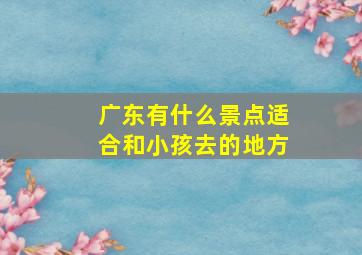 广东有什么景点适合和小孩去的地方